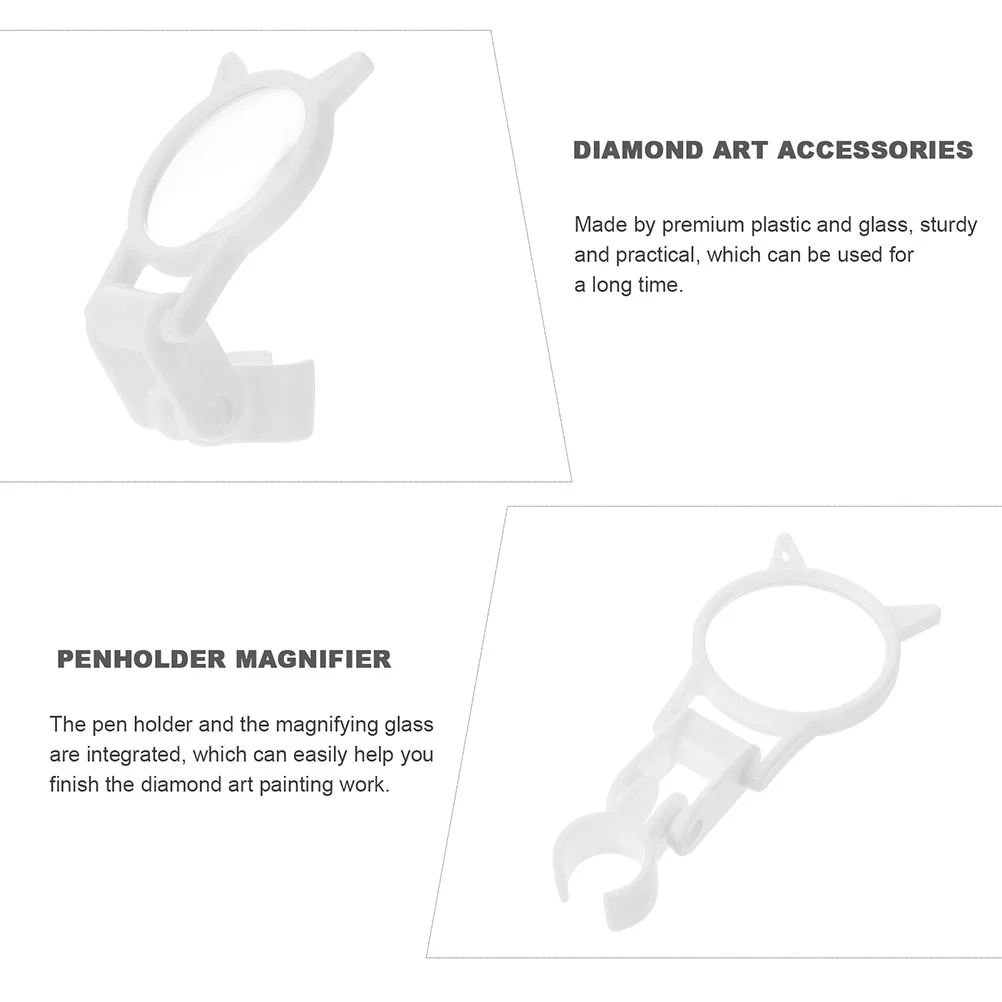 DIAMOND ART ACCESSORIES

Made by premium plastic and glass, sturdy and practical, which can be used for a long time.

PENHOLDER MAGNIFIER

The pen holder and the magnifying glass are integrated, which can easily help you finish the diamond art painting work.